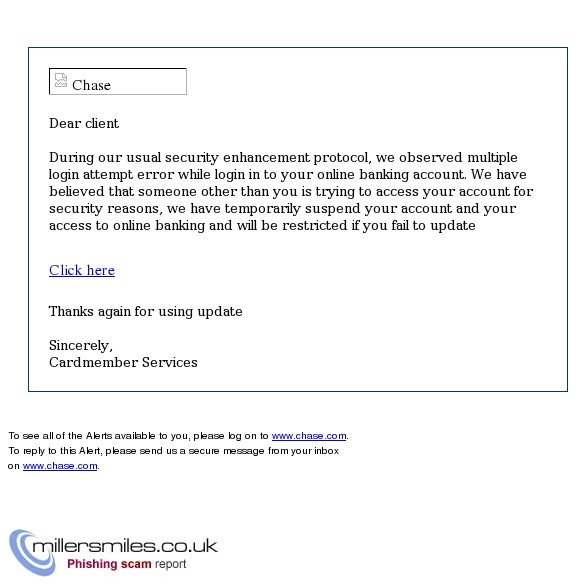 Chase

Dear client

During our usual security enhancement protocol, we observed multiple login attempt error while login in to your online banking account. We have believed that someone other than you is trying to access your account for security reasons, we have temporarily suspend your account and your access to online banking and will be restricted if you fail to update

Click here

Thanks again for using update

Sincerely,
Cardmember Services

To see all of the Alerts available to you, please log on to www.chase.com.
To reply to this Alert, please send us a secure message from your inbox on www.chase.com.

millersmiles.co.uk
Phishing scam report